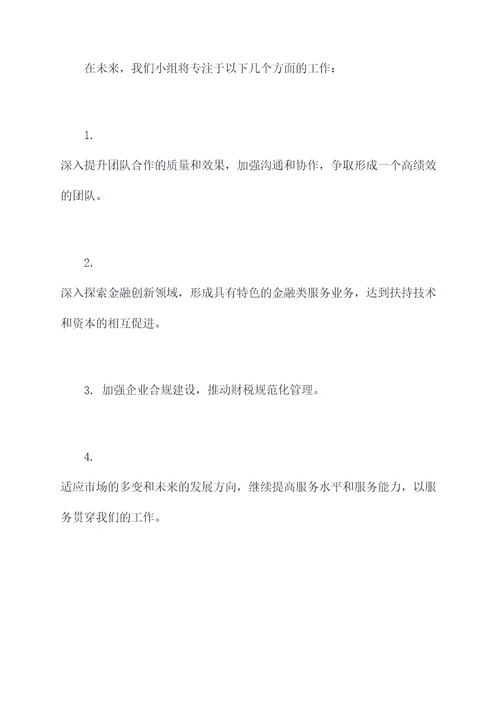 在未来，我们小组将专注于以下几个方面的工作：

1.

深入提升团队合作的质量和效果，加强沟通和协作，争取形成一个高绩效的团队。

2.

深入探索金融创新领域，形成具有特色的金融类服务业务，达到扶持技术和资本的相互促进。

3. 加强企业合规建设，推动财税规范化管理。

4.

适应市场的多变和未来的发展方向，继续提高服务水平和服务能力，以服务贯穿我们的工作。